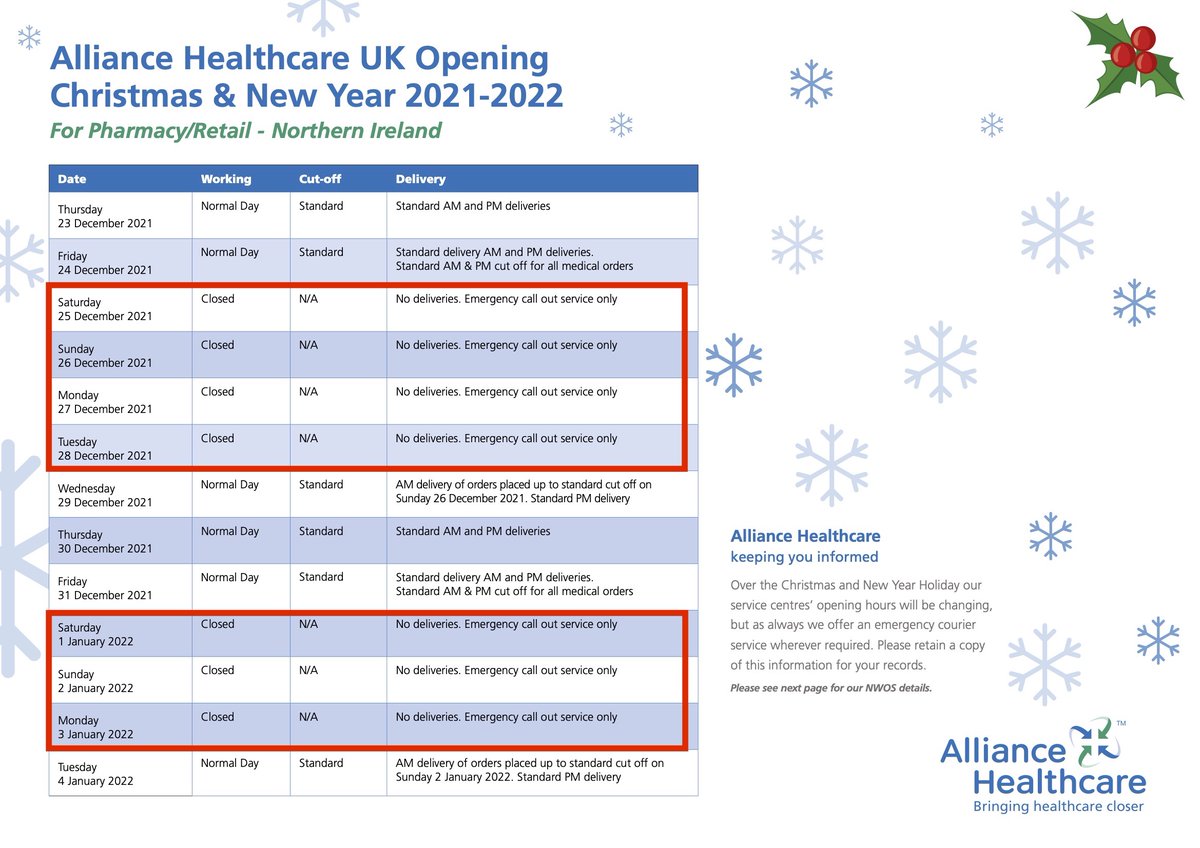 Alliance Healthcare UK Opening Christmas & New Year 2021-2022

For Pharmacy/Retail - Northern Ireland

| Date | Working | Cut-off | Delivery |
|---|---|---|---|
| Thursday 23 December 2021 | Normal Day | Standard | Standard AM and PM deliveries |
| Friday 24 December 2021 | Normal Day | Standard | Standard delivery AM and PM deliveries. Standard AM & PM cut off for all medical orders |
| Saturday 25 December 2021 | Closed | N/A | No deliveries. Emergency call out service only |
| Sunday 26 December 2021 | Closed | N/A | No deliveries. Emergency call out service only |
| Monday 27 December 2021 | Closed | N/A | No deliveries. Emergency call out service only |
| Tuesday 28 December 2021 | Closed | N/A | No deliveries. Emergency call out service only |
| Wednesday 29 December 2021 | Normal Day | Standard | AM delivery of orders placed up to standard cut off on Sunday 26 December 2021. Standard PM delivery |
| Thursday 30 December 2021 | Normal Day | Standard | Standard AM and PM deliveries |
| Friday 31 December 2021 | Normal Day | Standard | Standard delivery AM and PM deliveries. Standard AM & PM cut off for all medical orders |
| Saturday 1 January 2022 | Closed | N/A | No deliveries. Emergency call out service only |
| Sunday 2 January 2022 | Closed | N/A | No deliveries. Emergency call out service only |
| Monday 3 January 2022 | Closed | N/A | No deliveries. Emergency call out service only |
| Tuesday 4 January 2022 | Normal Day | Standard | AM delivery of orders placed up to standard cut off on Sunday 2 January 2022. Standard PM delivery |

Alliance Healthcare
keeping you informed

Over the Christmas and New Year Holiday our service centres' opening hours will be changing, but as always we offer an emergency courier service wherever required. Please retain a copy of this information for your records.

Please see next page for our NWOS details.

Alliance Healthcare™
Bringing healthcare closer